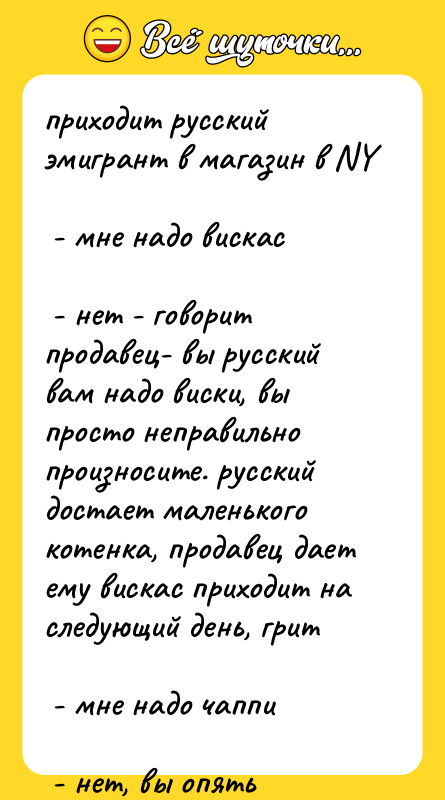 Всё шуточки...

приходит русский эмигрант в магазин в NY

- мне надо вискас

- нет - говорит продавец- вы русский вам надо виски, вы просто неправильно произносите. русский достает маленького котенка, продавец дает ему вискас приходит на следующий день, грит

- мне надо чаппи

- нет, вы опять